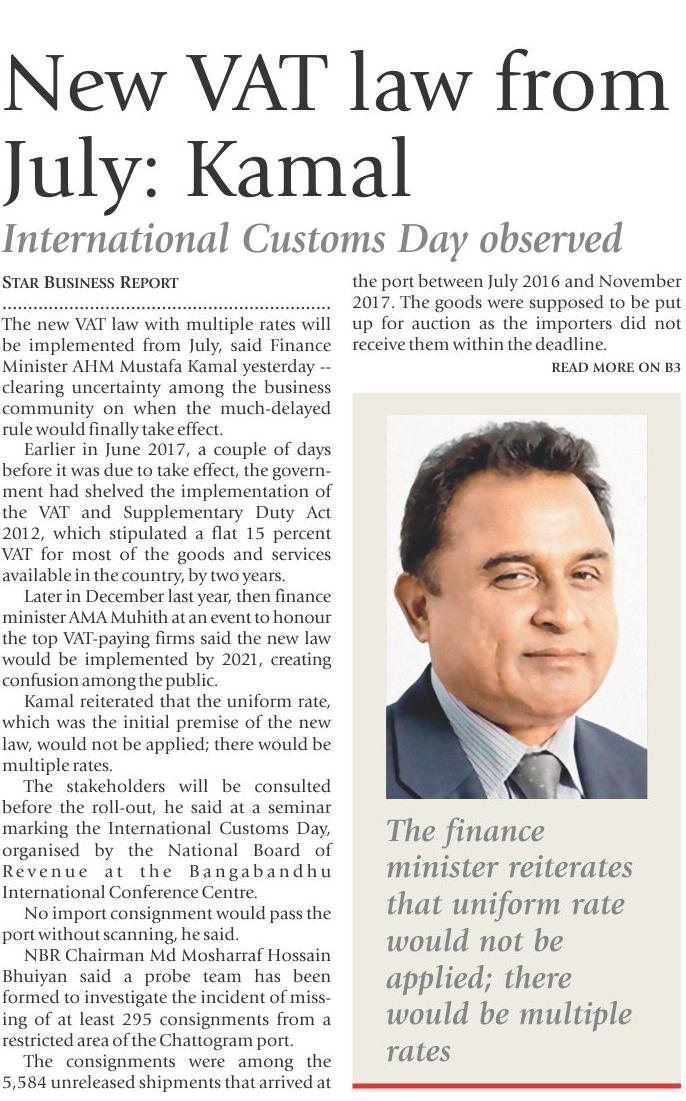 New VAT law from July: Kamal

International Customs Day observed

STAR BUSINESS REPORT

The new VAT law with multiple rates will be implemented from July, said Finance Minister AHM Mustafa Kamal yesterday -- clearing uncertainty among the business community on when the much-delayed rule would finally take effect.

Earlier in June 2017, a couple of days before it was due to take effect, the government had shelved the implementation of the VAT and Supplementary Duty Act 2012, which stipulated a flat 15 percent VAT for most of the goods and services available in the country, by two years.

Later in December last year, then finance minister AMA Muhith at an event to honour the top VAT-paying firms said the new law would be implemented by 2021, creating confusion among the public.

Kamal reiterated that the uniform rate, which was the initial premise of the new law, would not be applied; there would be multiple rates.

The stakeholders will be consulted before the roll-out, he said at a seminar marking the International Customs Day, organised by the National Board of Revenue at the Bangabandhu International Conference Centre.

No import consignment would pass the port without scanning, he said.

NBR Chairman Md Mosharraf Hossain Bhuiyan said a probe team has been formed to investigate the incident of missing of at least 295 consignments from a restricted area of the Chattogram port.

The consignments were among the 5,584 unreleased shipments that arrived at the port between July 2016 and November 2017. The goods were supposed to be put up for auction as the importers did not receive them within the deadline.

READ MORE ON B3

The finance minister reiterates that uniform rate would not be applied; there would be multiple rates